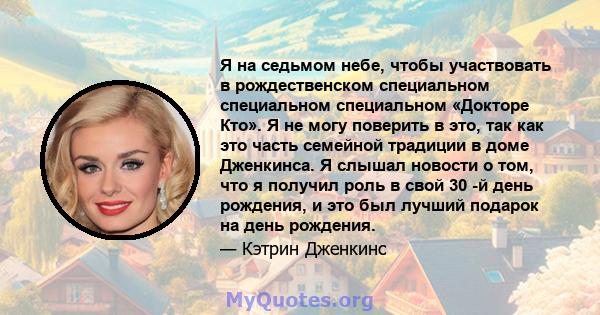 Я на седьмом небе, чтобы участвовать в рождественском специальном специальном специальном «Докторе Кто». Я не могу поверить в это, так как это часть семейной традиции в доме Дженкинса. Я слышал новости о том, что я получил роль в свой 30 -й день рождения, и это был лучший подарок на день рождения.

— Кэтрин Дженкинс

MyQuotes.org